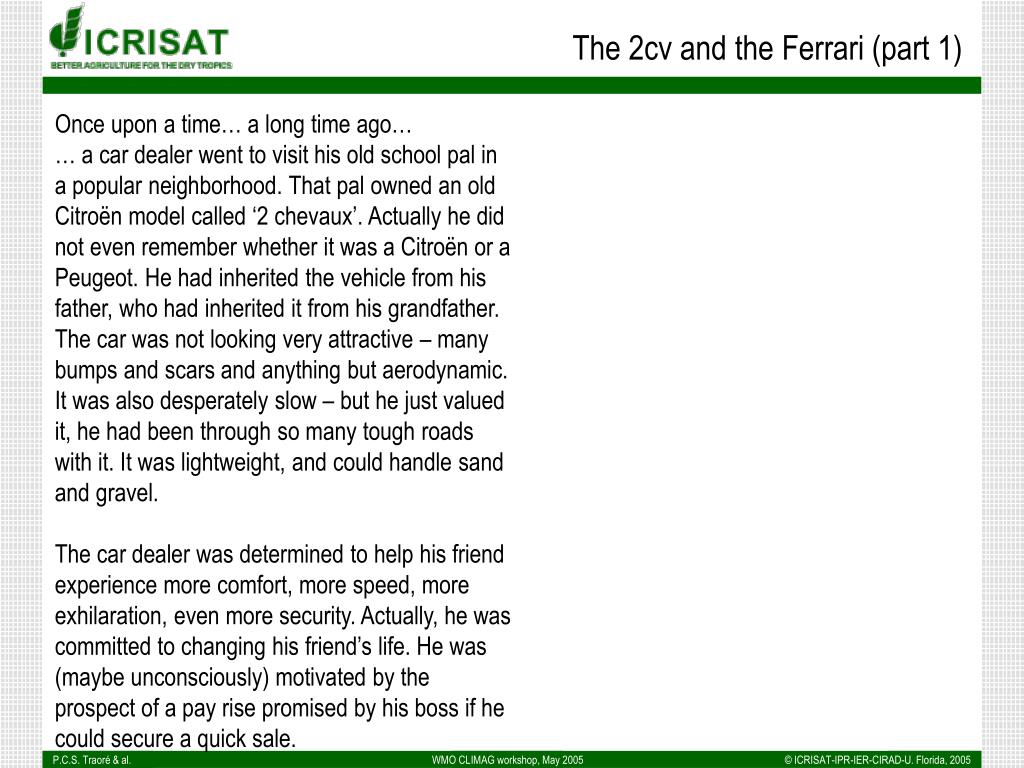 ICRISAT
BETTER AGRICULTURE FOR THE DRY TROPICS

The 2cv and the Ferrari (part 1)

Once upon a time… a long time ago…
… a car dealer went to visit his old school pal in a popular neighborhood. That pal owned an old Citroën model called ‘2 chevaux’. Actually he did not even remember whether it was a Citroën or a Peugeot. He had inherited the vehicle from his father, who had inherited it from his grandfather. The car was not looking very attractive – many bumps and scars and anything but aerodynamic. It was also desperately slow – but he just valued it, he had been through so many tough roads with it. It was lightweight, and could handle sand and gravel.

The car dealer was determined to help his friend experience more comfort, more speed, more exhilaration, even more security. Actually, he was committed to changing his friend’s life. He was (maybe unconsciously) motivated by the prospect of a pay rise promised by his boss if he could secure a quick sale.

P.C.S. Traoré & al.
WMO CLIMAG workshop, May 2005
© ICRISAT-IPR-IER-CIRAD-U. Florida, 2005